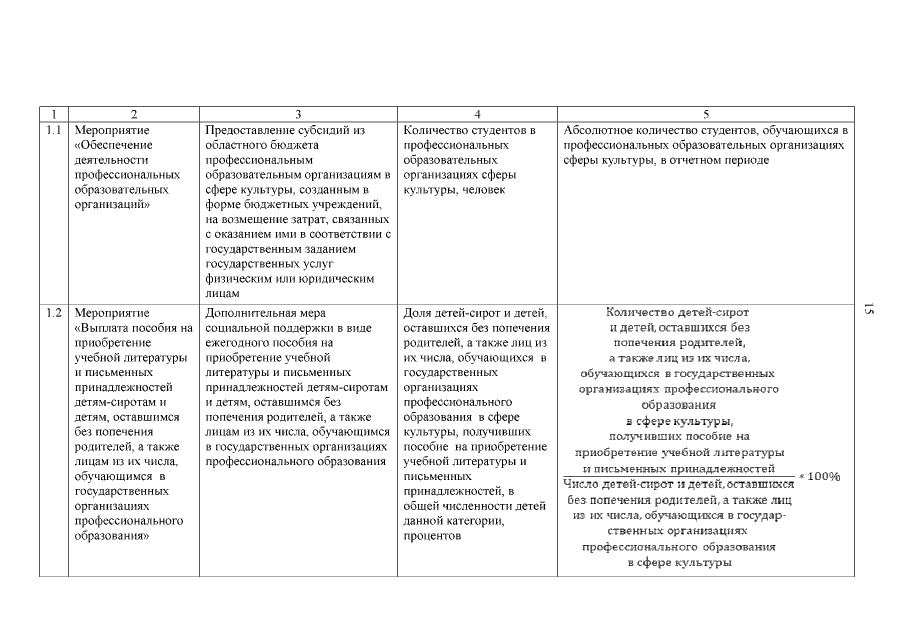 | 1 | 2 | 3 | 4 | 5 |
|---|---|---|---|---|
| 1.1 | Мероприятие «Обеспечение деятельности профессиональных образовательных организаций» | Предоставление субсидий из областного бюджета профессиональным образовательным организациям в сфере культуры, созданным в форме бюджетных учреждений, на возмещение затрат, связанных с оказанием ими в соответствии с государственным заданием государственных услуг физическим или юридическим лицам | Количество студентов в профессиональных образовательных организациях сферы культуры, человек | Абсолютное количество студентов, обучающихся в профессиональных образовательных организациях сферы культуры, в отчетном периоде |
| 1.2 | Мероприятие «Выплата пособия на приобретение учебной литературы и письменных принадлежностей детям-сиротам и детям, оставшимся без попечения родителей, а также лицам из их числа, обучающимся в государственных организациях профессионального образования» | Дополнительная мера социальной поддержки в виде ежегодного пособия на приобретение учебной литературы и письменных принадлежностей детям-сиротам и детям, оставшимся без попечения родителей, а также лицам из их числа, обучающимся в государственных организациях профессионального образования | Доля детей-сирот и детей, оставшихся без попечения родителей, а также лиц из их числа, обучающихся в государственных организациях профессионального образования в сфере культуры, получивших пособие на приобретение учебной литературы и письменных принадлежностей, в общей численности детей данной категории, процентов | $\frac{\text{Количество детей-сирот и детей, оставшихся без попечения родителей, а также лиц из их числа, обучающихся в государственных организациях профессионального образования в сфере культуры, получивших пособие на приобретение учебной литературы и письменных принадлежностей}}{\text{Число детей-сирот и детей, оставшихся без попечения родителей, а также лиц из их числа, обучающихся в государственных организациях профессионального образования в сфере культуры}} * 100\%$ |

15